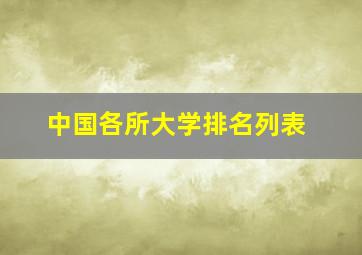 中国各所大学排名列表